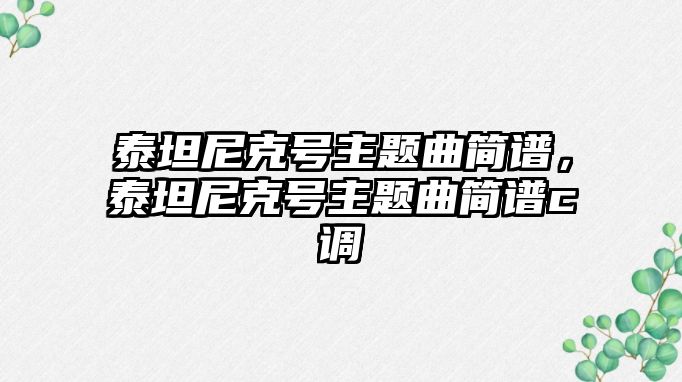 泰坦尼克号主题曲简谱，泰坦尼克号主题曲简谱c调